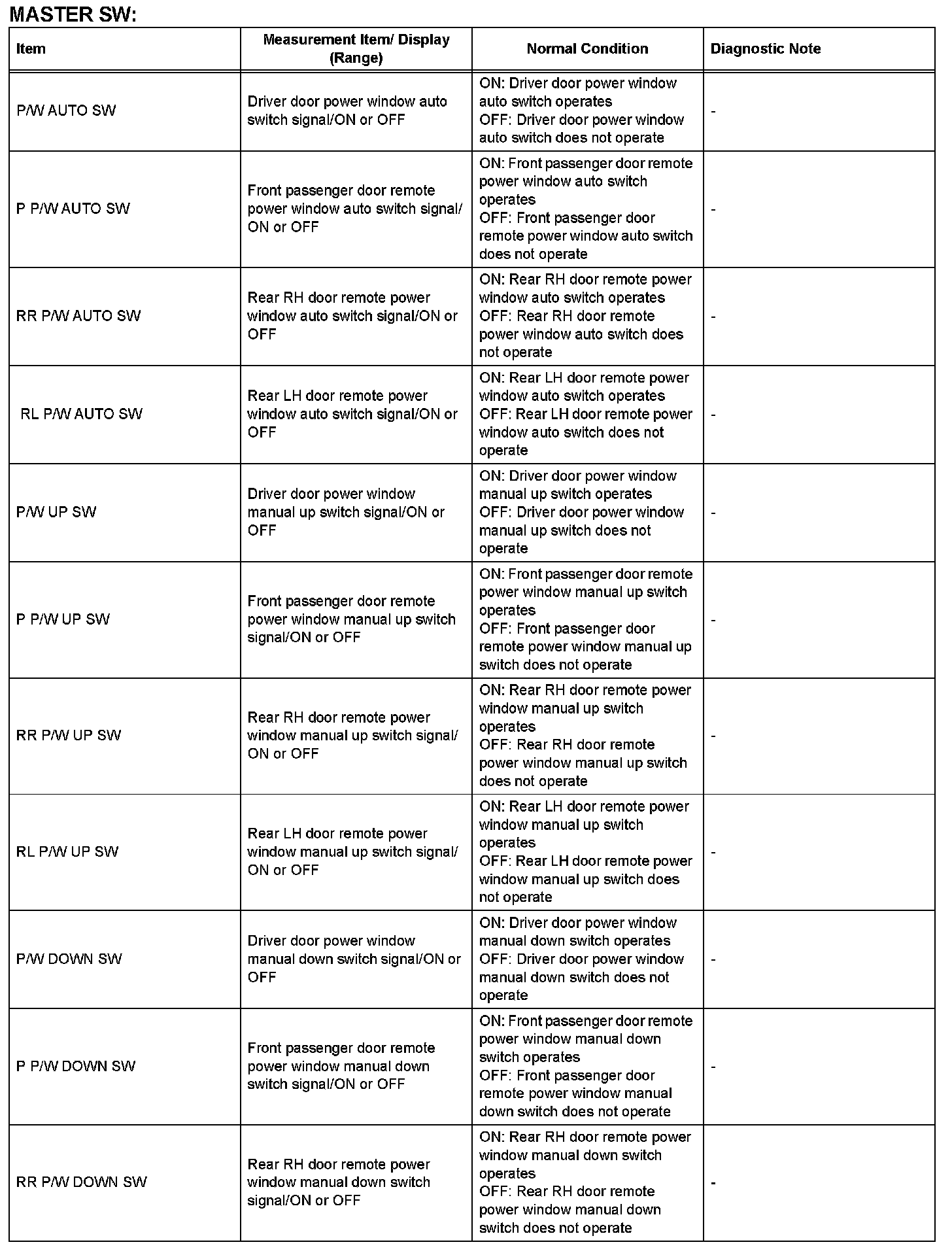 MASTER SW:

| Item | Measurement Item/ Display (Range) | Normal Condition | Diagnostic Note |
|---|---|---|---|
| P/W AUTO SW | Driver door power window auto switch signal/ON or OFF | ON: Driver door power window auto switch operates OFF: Driver door power window auto switch does not operate | - |
| P P/W AUTO SW | Front passenger door remote power window auto switch signal/ ON or OFF | ON: Front passenger door remote power window auto switch operates OFF: Front passenger door remote power window auto switch does not operate | - |
| RR P/W AUTO SW | Rear RH door remote power window auto switch signal/ON or OFF | ON: Rear RH door remote power window auto switch operates OFF: Rear RH door remote power window auto switch does not operate | - |
| RL P/W AUTO SW | Rear LH door remote power window auto switch signal/ON or OFF | ON: Rear LH door remote power window auto switch operates OFF: Rear LH door remote power window auto switch does not operate | - |
| P/W UP SW | Driver door power window manual up switch signal/ON or OFF | ON: Driver door power window manual up switch operates OFF: Driver door power window manual up switch does not operate | - |
| P P/W UP SW | Front passenger door remote power window manual up switch signal/ON or OFF | ON: Front passenger door remote power window manual up switch operates OFF: Front passenger door remote power window manual up switch does not operate | - |
| RR P/W UP SW | Rear RH door remote power window manual up switch signal/ ON or OFF | ON: Rear RH door remote power window manual up switch operates OFF: Rear RH door remote power window manual up switch does not operate | - |
| RL P/W UP SW | Rear LH door remote power window manual up switch signal/ ON or OFF | ON: Rear LH door remote power window manual up switch operates OFF: Rear LH door remote power window manual up switch does not operate | - |
| P/W DOWN SW | Driver door power window manual down switch signal/ON or OFF | ON: Driver door power window manual down switch operates OFF: Driver door power window manual down switch does not operate | - |
| P P/W DOWN SW | Front passenger door remote power window manual down switch signal/ON or OFF | ON: Front passenger door remote power window manual down switch operates OFF: Front passenger door remote power window manual down switch does not operate | - |
| RR P/W DOWN SW | Rear RH door remote power window manual down switch signal/ON or OFF | ON: Rear RH door remote power window manual down switch operates OFF: Rear RH door remote power window manual down switch does not operate | - |